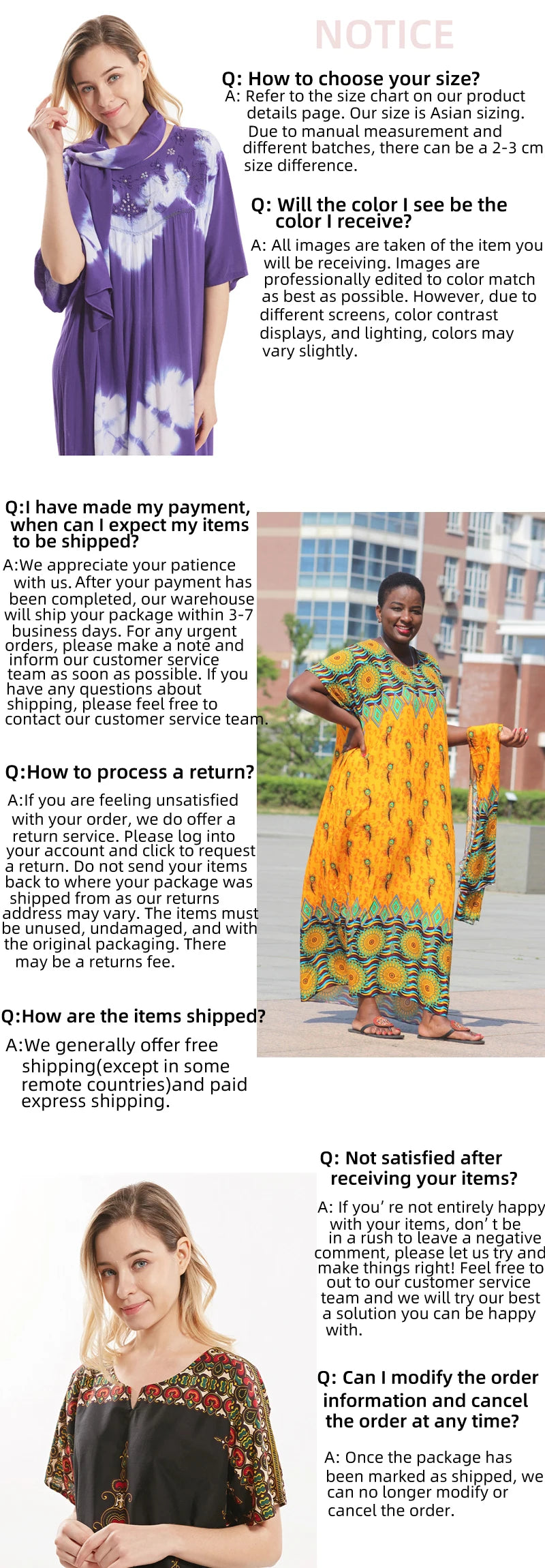 NOTICE

Q: How to choose your size?

A: Refer to the size chart on our product details page. Our size is Asian sizing. Due to manual measurement and different batches, there can be a 2-3 cm size difference.

Q: Will the color I see be the color I receive?

A: All images are taken of the item you will be receiving. Images are professionally edited to color match as best as possible. However, due to different screens, color contrast displays, and lighting, colors may vary slightly.

Q:I have made my payment, when can I expect my items to be shipped?

A:We appreciate your patience with us. After your payment has been completed, our warehouse will ship your package within 3-7 business days. For any urgent orders, please make a note and inform our customer service team as soon as possible. If you have any questions about shipping, please feel free to contact our customer service team.

Q:How to process a return?

A:If you are feeling unsatisfied with your order, we do offer a return service. Please log into your account and click to request a return. Do not send your items back to where your package was shipped from as our returns address may vary. The items must be unused, undamaged, and with the original packaging. There may be a returns fee.

Q:How are the items shipped?

A:We generally offer free shipping(except in some remote countries)and paid express shipping.

Q: Not satisfied after receiving your items?

A: If you' re not entirely happy with your items, don' t be in a rush to leave a negative comment, please let us try and make things right! Feel free to out to our customer service team and we will try our best a solution you can be happy with.

Q: Can I modify the order information and cancel the order at any time?

A: Once the package has been marked as shipped, we can no longer modify or cancel the order.